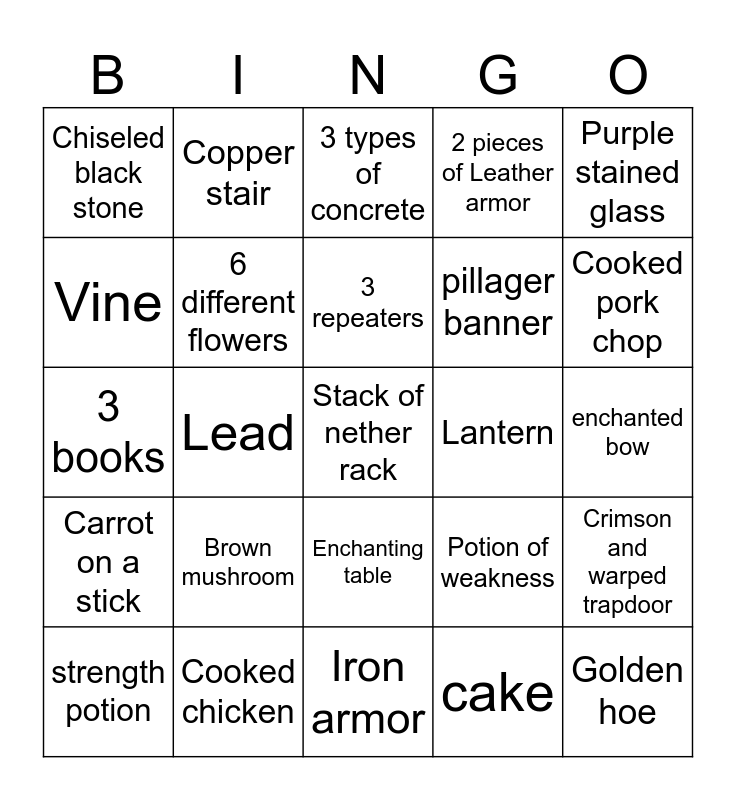 | B | I | N | G | O |
|---|---|---|---|---|
| Chiseled black stone | Copper stair | 3 types of concrete | 2 pieces of Leather armor | Purple stained glass |
| Vine | 6 different flowers | 3 repeaters | pillager banner | Cooked pork chop |
| 3 books | Lead | Stack of nether rack | Lantern | enchanted bow |
| Carrot on a stick | Brown mushroom | Enchanting table | Potion of weakness | Crimson and warped trapdoor |
| strength potion | Cooked chicken | Iron armor | cake | Golden hoe |